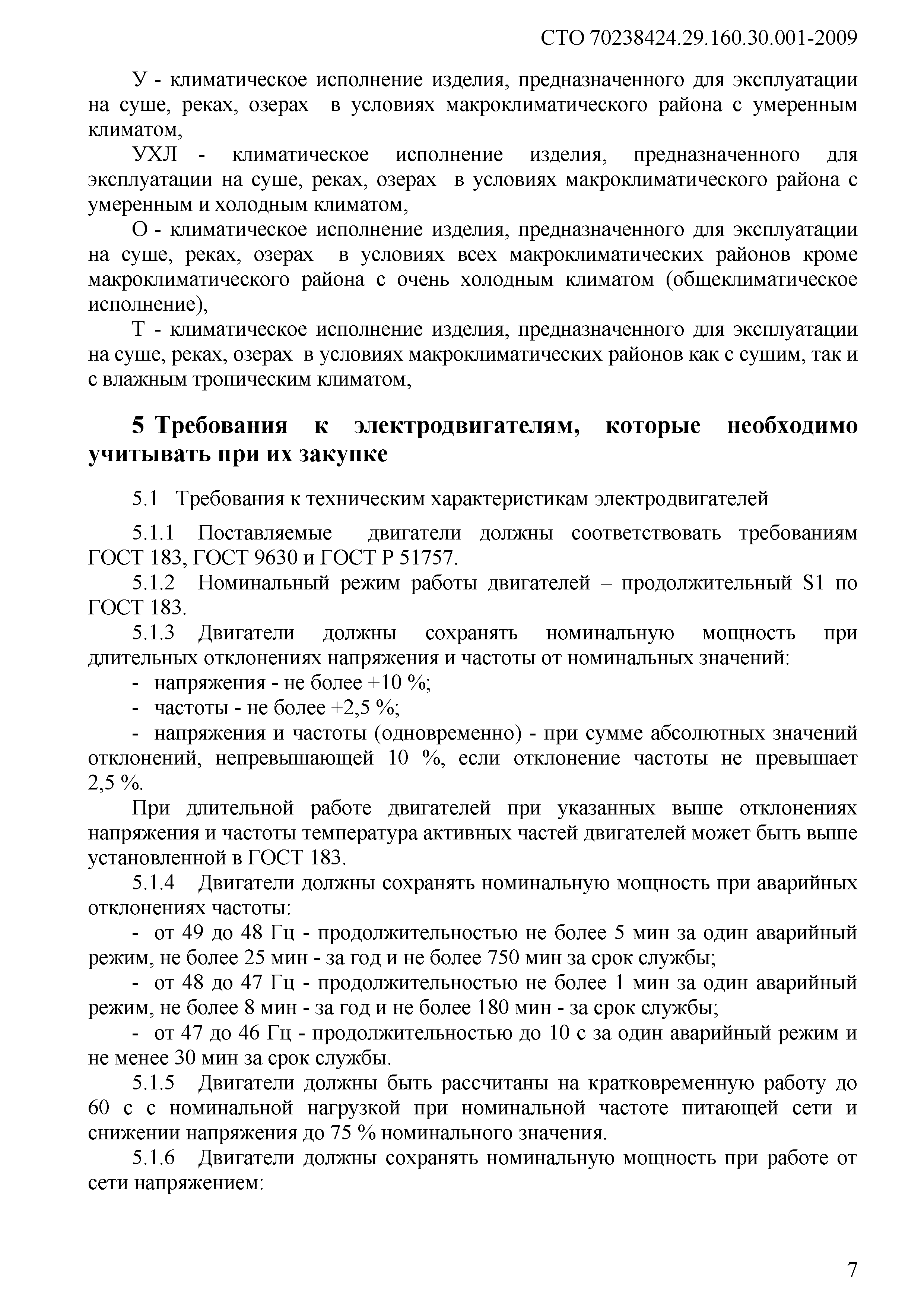 СТО 70238424.29.160.30.001-2009

У - климатическое исполнение изделия, предназначенного для эксплуатации на суше, реках, озерах в условиях макроклиматического района с умеренным климатом,

УХЛ - климатическое исполнение изделия, предназначенного для эксплуатации на суше, реках, озерах в условиях макроклиматического района с умеренным и холодным климатом,

О - климатическое исполнение изделия, предназначенного для эксплуатации на суше, реках, озерах в условиях всех макроклиматических районов кроме макроклиматического района с очень холодным климатом (общеклиматическое исполнение),

Т - климатическое исполнение изделия, предназначенного для эксплуатации на суше, реках, озерах в условиях макроклиматических районов как с сушим, так и с влажным тропическим климатом,

5 Требования к электродвигателям, которые необходимо учитывать при их закупке

5.1 Требования к техническим характеристикам электродвигателей

5.1.1 Поставляемые двигатели должны соответствовать требованиям ГОСТ 183, ГОСТ 9630 и ГОСТ Р 51757.

5.1.2 Номинальный режим работы двигателей – продолжительный S1 по ГОСТ 183.

5.1.3 Двигатели должны сохранять номинальную мощность при длительных отклонениях напряжения и частоты от номинальных значений:

- напряжения - не более +10 %;

- частоты - не более +2,5 %;

- напряжения и частоты (одновременно) - при сумме абсолютных значений отклонений, непревышающей 10 %, если отклонение частоты не превышает 2,5 %.

При длительной работе двигателей при указанных выше отклонениях напряжения и частоты температура активных частей двигателей может быть выше установленной в ГОСТ 183.

5.1.4 Двигатели должны сохранять номинальную мощность при аварийных отклонениях частоты:

- от 49 до 48 Гц - продолжительностью не более 5 мин за один аварийный режим, не более 25 мин - за год и не более 750 мин за срок службы;

- от 48 до 47 Гц - продолжительностью не более 1 мин за один аварийный режим, не более 8 мин - за год и не более 180 мин - за срок службы;

- от 47 до 46 Гц - продолжительностью до 10 с за один аварийный режим и не менее 30 мин за срок службы.

5.1.5 Двигатели должны быть рассчитаны на кратковременную работу до 60 с с номинальной нагрузкой при номинальной частоте питающей сети и снижении напряжения до 75 % номинального значения.

5.1.6 Двигатели должны сохранять номинальную мощность при работе от сети напряжением:

7